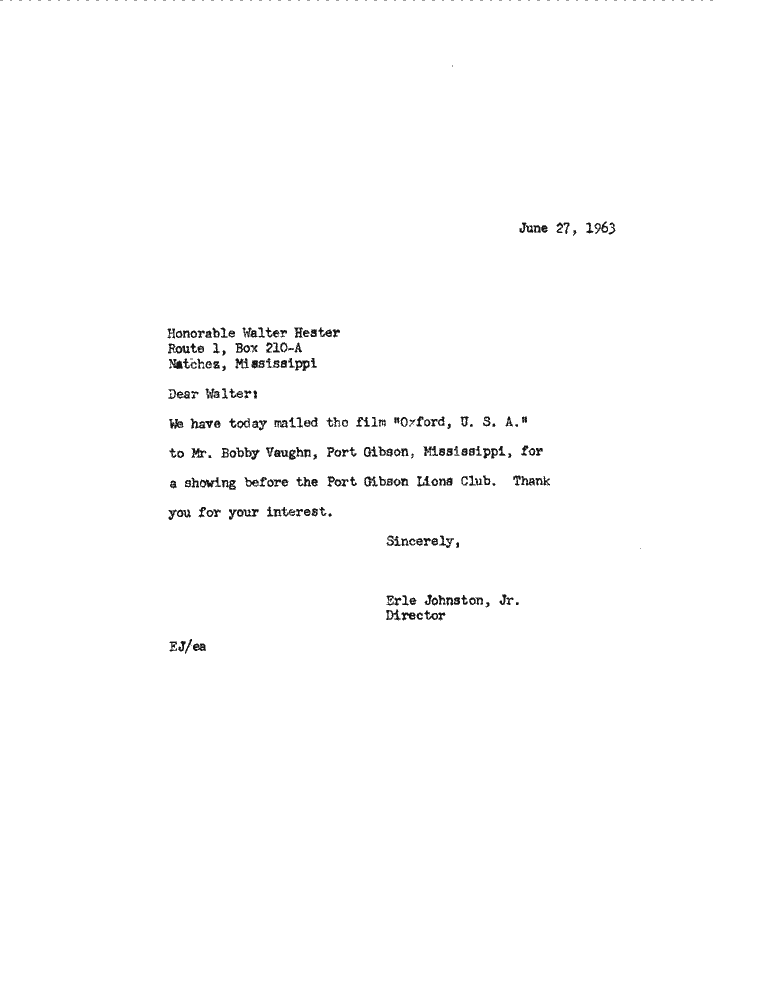 June 27, 1963

Honorable Walter Hester
Route 1, Box 210-A
Natchez, Mississippi

Dear Walter:

We have today mailed the film "Oxford, U. S. A." to Mr. Bobby Vaughn, Port Gibson, Mississippi, for a showing before the Port Gibson Lions Club. Thank you for your interest.

Sincerely,

Erle Johnston, Jr.
Director

EJ/ea